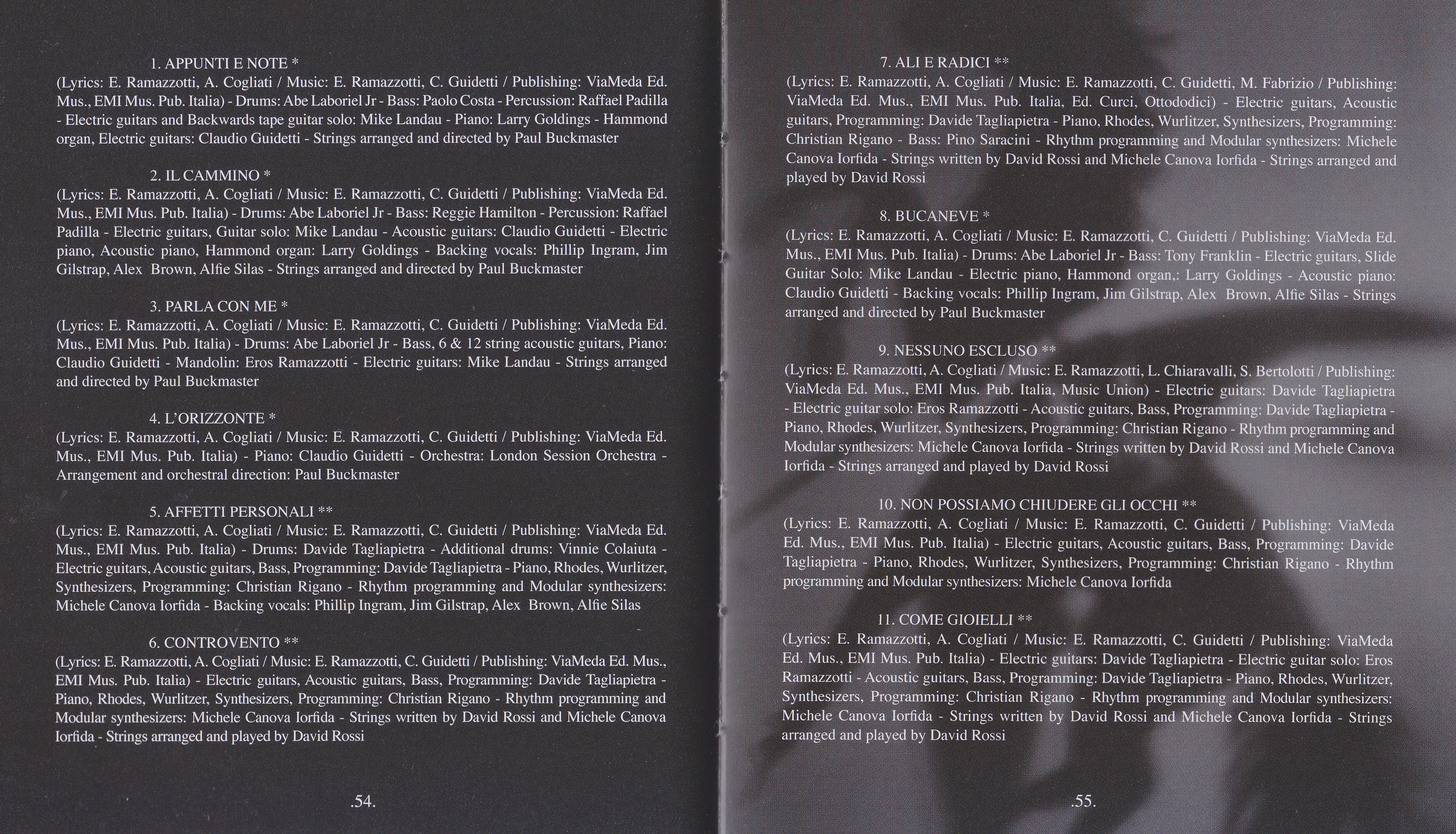 1. APPUNTI E NOTE *
(Lyrics: E. Ramazzotti, A. Cogliati / Music: E. Ramazzotti, C. Guidetti / Publishing: ViaMeda Ed. Mus., EMI Mus. Pub. Italia) - Drums: Abe Laboriel Jr - Bass: Paolo Costa - Percussion: Raffael Padilla - Electric guitars and Backwards tape guitar solo: Mike Landau - Piano: Larry Goldings - Hammond organ, Electric guitars: Claudio Guidetti - Strings arranged and directed by Paul Buckmaster

2. IL CAMMINO *
(Lyrics: E. Ramazzotti, A. Cogliati / Music: E. Ramazzotti, C. Guidetti / Publishing: ViaMeda Ed. Mus., EMI Mus. Pub. Italia) - Drums: Abe Laboriel Jr - Bass: Reggie Hamilton - Percussion: Raffael Padilla - Electric guitars, Guitar solo: Mike Landau - Acoustic guitars: Claudio Guidetti - Electric piano, Acoustic piano, Hammond organ: Larry Goldings - Backing vocals: Phillip Ingram, Jim Gilstrap, Alex Brown, Alfie Silas - Strings arranged and directed by Paul Buckmaster

3. PARLA CON ME *
(Lyrics: E. Ramazzotti, A. Cogliati / Music: E. Ramazzotti, C. Guidetti / Publishing: ViaMeda Ed. Mus., EMI Mus. Pub. Italia) - Drums: Abe Laboriel Jr - Bass, 6 & 12 string acoustic guitars, Piano: Claudio Guidetti - Mandolin: Eros Ramazzotti - Electric guitars: Mike Landau - Strings arranged and directed by Paul Buckmaster

4. L'ORIZZONTE *
(Lyrics: E. Ramazzotti, A. Cogliati / Music: E. Ramazzotti, C. Guidetti / Publishing: ViaMeda Ed. Mus., EMI Mus. Pub. Italia) - Piano: Claudio Guidetti - Orchestra: London Session Orchestra - Arrangement and orchestral direction: Paul Buckmaster

5. AFFETTI PERSONALI **
(Lyrics: E. Ramazzotti, A. Cogliati / Music: E. Ramazzotti, C. Guidetti / Publishing: ViaMeda Ed. Mus., EMI Mus. Pub. Italia) - Drums: Davide Tagliapietra - Additional drums: Vinnie Colaiuta - Electric guitars, Acoustic guitars, Bass, Programming: Davide Tagliapietra - Piano, Rhodes, Wurlitzer, Synthesizers, Programming: Christian Rigano - Rhythm programming and Modular synthesizers: Michele Canova Iorfida - Backing vocals: Phillip Ingram, Jim Gilstrap, Alex Brown, Alfie Silas

6. CONTROVENTO **
(Lyrics: E. Ramazzotti, A. Cogliati / Music: E. Ramazzotti, C. Guidetti / Publishing: ViaMeda Ed. Mus., EMI Mus. Pub. Italia) - Electric guitars, Acoustic guitars, Bass, Programming: Davide Tagliapietra - Piano, Rhodes, Wurlitzer, Synthesizers, Programming: Christian Rigano - Rhythm programming and Modular synthesizers: Michele Canova Iorfida - Strings written by David Rossi and Michele Canova Iorfida - Strings arranged and played by David Rossi

.54.

7. ALI E RADICI **
(Lyrics: E. Ramazzotti, A. Cogliati / Music: E. Ramazzotti, C. Guidetti, M. Fabrizio / Publishing: ViaMeda Ed. Mus., EMI Mus. Pub. Italia, Ed. Curci, Ottododici) - Electric guitars, Acoustic guitars, Programming: Davide Tagliapietra - Piano, Rhodes, Wurlitzer, Synthesizers, Programming: Christian Rigano - Bass: Pino Saracini - Rhythm programming and Modular synthesizers: Michele Canova Iorfida - Strings written by David Rossi and Michele Canova Iorfida - Strings arranged and played by David Rossi

8. BUCANEVE *
(Lyrics: E. Ramazzotti, A. Cogliati / Music: E. Ramazzotti, C. Guidetti / Publishing: ViaMeda Ed. Mus., EMI Mus. Pub. Italia) - Drums: Abe Laboriel Jr - Bass: Tony Franklin - Electric guitars, Slide Guitar Solo: Mike Landau - Electric piano, Hammond organ,: Larry Goldings - Acoustic piano: Claudio Guidetti - Backing vocals: Phillip Ingram, Jim Gilstrap, Alex Brown, Alfie Silas - Strings arranged and directed by Paul Buckmaster

9. NESSUNO ESCLUSO **
(Lyrics: E. Ramazzotti, A. Cogliati / Music: E. Ramazzotti, L. Chiaravalli, S. Bertolotti / Publishing: ViaMeda Ed. Mus., EMI Mus. Pub. Italia, Music Union) - Electric guitars: Davide Tagliapietra - Electric guitar solo: Eros Ramazzotti - Acoustic guitars, Bass, Programming: Davide Tagliapietra - Piano, Rhodes, Wurlitzer, Synthesizers, Programming: Christian Rigano - Rhythm programming and Modular synthesizers: Michele Canova Iorfida - Strings written by David Rossi and Michele Canova Iorfida - Strings arranged and played by David Rossi

10. NON POSSIAMO CHIUDERE GLI OCCHI **
(Lyrics: E. Ramazzotti, A. Cogliati / Music: E. Ramazzotti, C. Guidetti / Publishing: ViaMeda Ed. Mus., EMI Mus. Pub. Italia) - Electric guitars, Acoustic guitars, Bass, Programming: Davide Tagliapietra - Piano, Rhodes, Wurlitzer, Synthesizers, Programming: Christian Rigano - Rhythm programming and Modular synthesizers: Michele Canova Iorfida

11. COME GIOIELLI **
(Lyrics: E. Ramazzotti, A. Cogliati / Music: E. Ramazzotti, C. Guidetti / Publishing: ViaMeda Ed. Mus., EMI Mus. Pub. Italia) - Electric guitars: Davide Tagliapietra - Electric guitar solo: Eros Ramazzotti - Acoustic guitars, Bass, Programming: Davide Tagliapietra - Piano, Rhodes, Wurlitzer, Synthesizers, Programming: Christian Rigano - Rhythm programming and Modular synthesizers: Michele Canova Iorfida - Strings written by David Rossi and Michele Canova Iorfida - Strings arranged and played by David Rossi

.55.